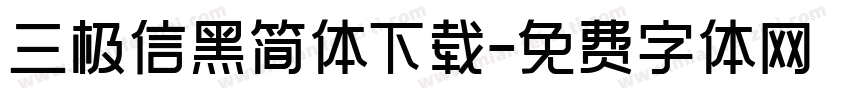 三极信黑简体下载-免费字体网